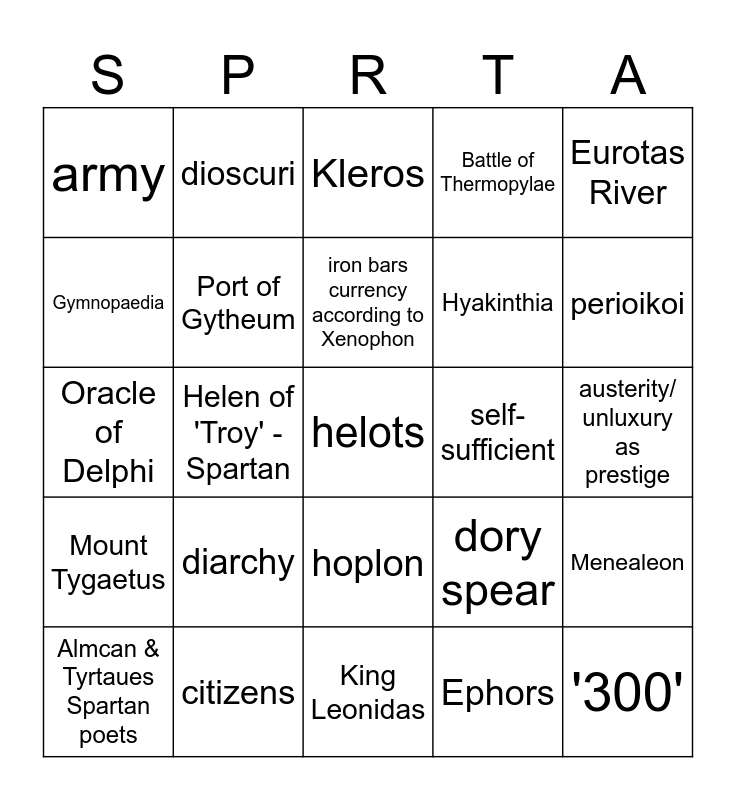 | S | P | R | T | A |
|---|---|---|---|---|
| army | dioscuri | Kleros | Battle of Thermopylae | Eurotas River |
| Gymnopaedia | Port of Gytheum | iron bars currency according to Xenophon | Hyakinthia | perioikoi |
| Oracle of Delphi | Helen of 'Troy' - Spartan | helots | self-sufficient | austerity/ unluxury as prestige |
| Mount Tygaetus | diarchy | hoplon | dory spear | Menealeon |
| Almcan & Tyrtaues Spartan poets | citizens | King Leonidas | Ephors | '300' |